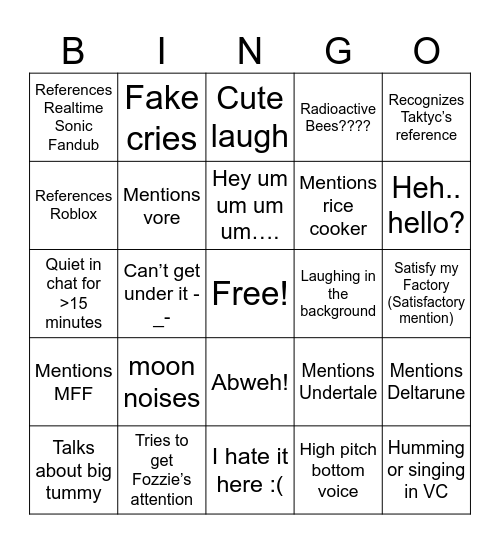 | B | I | N | G | O |
|---|---|---|---|---|
| References Realtime Sonic Fandub | Fake cries | Cute laugh | Radioactive Bees???? | Recognizes Taktyc's reference |
| References Roblox | Mentions vore | Hey um um um um…. | Mentions rice cooker | Heh.. hello? |
| Quiet in chat for >15 minutes | Can't get under it -_- | Free! | Laughing in the background | Satisfy my Factory (Satisfactory mention) |
| Mentions MFF | moon noises | Abweh! | Mentions Undertale | Mentions Deltarune |
| Talks about big tummy | Tries to get Fozzie's attention | I hate it here :( | High pitch bottom voice | Humming or singing in VC |